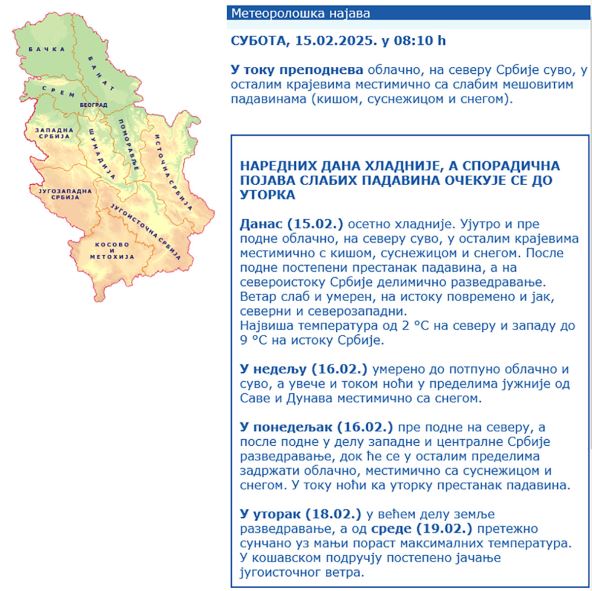 БАЧКА
БАНАТ
СРЕМ
БЕОГРАД
ЗАПАДНА СРБИЈА
ШУМАДИЈА
ПОМОРАВЉЕ
ИСТОЧНА СРБИЈА
ЈУГОЗАПАДНА СРБИЈА
ЈУГОИСТОЧНА СРБИЈА
КОСОВО И МЕТОХИЈА

Метеоролошка најава

СУБОТА, 15.02.2025. у 08:10 h

У току преподнева облачно, на северу Србије суво, у осталим крајевима местимично са слабим мешовитим падавинама (кишом, суснежицом и снегом).

НАРЕДНИХ ДАНА ХЛАДНИЈЕ, А СПОРАДИЧНА ПОЈАВА СЛАБИХ ПАДАВИНА ОЧЕКУЈЕ СЕ ДО УТОРКА

Данас (15.02.) осетно хладније. Ујутро и пре подне облачно, на северу суво, у осталим крајевима местимично с кишом, суснежицом и снегом. После подне постепени престанак падавина, а на североистоку Србије делимично разведравање. Ветар слаб и умерен, на истоку повремено и јак, северни и северозападни.
Највиша температура од 2 °C на северу и западу до 9 °C на истоку Србије.

У недељу (16.02.) умерено до потпуно облачно и суво, а увече и током ноћи у пределима јужније од Саве и Дунава местимично са снегом.

У понедељак (16.02.) пре подне на северу, а после подне у делу западне и централне Србије разведравање, док ће се у осталим пределима задржати облачно, местимично са суснежицом и снегом. У току ноћи ка уторку престанак падавина.

У уторак (18.02.) у већем делу земље разведравање, а од среде (19.02.) претежно сунчано уз мањи пораст максималних температура. У кошавском подручју постепено јачање југоисточног ветра.